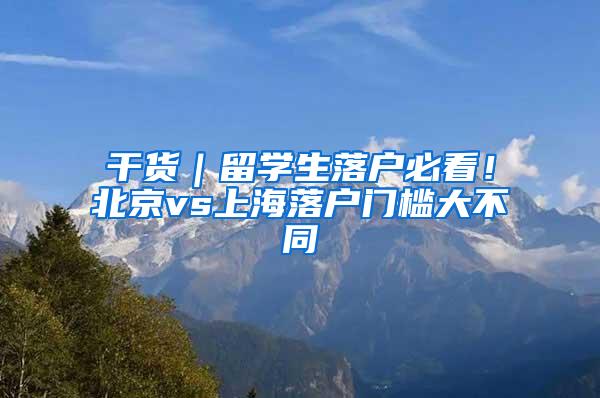 干货｜留学生落户必看！北京vs上海落户门槛大不同